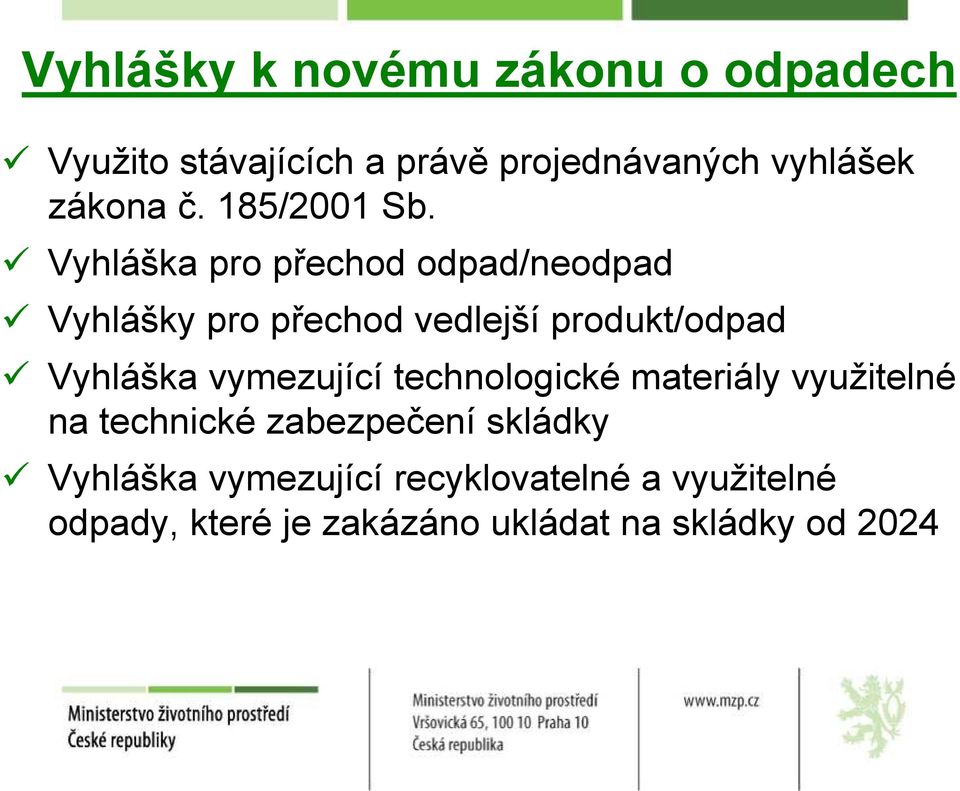 Vyhlášky k novému zákonu o odpadech

✓ Využito stávajících a právě projednávaných vyhlášek zákona č. 185/2001 Sb.

✓ Vyhláška pro přechod odpad/neodpad

✓ Vyhlášky pro přechod vedlejší produkt/odpad

✓ Vyhláška vymezující technologické materiály využitelné na technické zabezpečení skládky

✓ Vyhláška vymezující recyklovatelné a využitelné odpady, které je zakázáno ukládat na skládky od 2024

Ministerstvo životního prostředí
České republiky

Ministerstvo životního prostředí
Vršovická 65, 100 10 Praha 10
Česká republika

www.mzp.cz